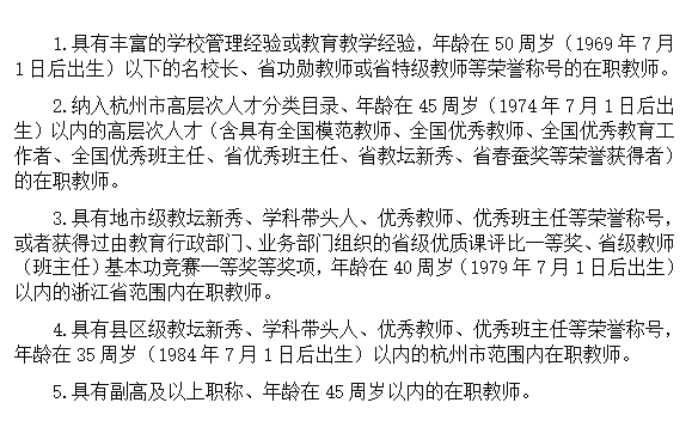 1.具有丰富的学校管理经验或教育教学经验，年龄在50周岁（1969年7月1日后出生）以下的名校长、省功勋教师或省特级教师等荣誉称号的在职教师。

2.纳入杭州市高层次人才分类目录、年龄在45周岁（1974年7月1日后出生）以内的高层次人才（含具有全国模范教师、全国优秀教师、全国优秀教育工作者、全国优秀班主任、省优秀班主任、省教坛新秀、省春蚕奖等荣誉获得者）的在职教师。

3.具有地市级教坛新秀、学科带头人、优秀教师、优秀班主任等荣誉称号，或者获得过由教育行政部门、业务部门组织的省级优质课评比一等奖、省级教师（班主任）基本功竞赛一等奖等奖项，年龄在40周岁（1979年7月1日后出生）以内的浙江省范围内在职教师。

4.具有县区级教坛新秀、学科带头人、优秀教师、优秀班主任等荣誉称号，年龄在35周岁（1984年7月1日后出生）以内的杭州市范围内在职教师。

5.具有副高及以上职称、年龄在45周岁以内的在职教师。